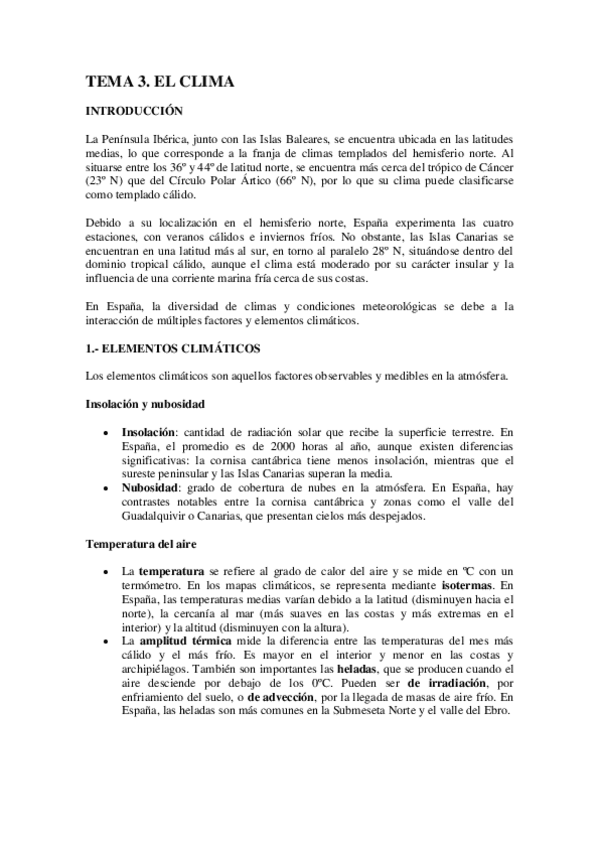 TEMA 3. EL CLIMA

INTRODUCCIÓN

La Península Ibérica, junto con las Islas Baleares, se encuentra ubicada en las latitudes medias, lo que corresponde a la franja de climas templados del hemisferio norte. Al situarse entre los 36º y 44º de latitud norte, se encuentra más cerca del trópico de Cáncer (23º N) que del Círculo Polar Ártico (66º N), por lo que su clima puede clasificarse como templado cálido.

Debido a su localización en el hemisferio norte, España experimenta las cuatro estaciones, con veranos cálidos e inviernos fríos. No obstante, las Islas Canarias se encuentran en una latitud más al sur, en torno al paralelo 28º N, situándose dentro del dominio tropical cálido, aunque el clima está moderado por su carácter insular y la influencia de una corriente marina fría cerca de sus costas.

En España, la diversidad de climas y condiciones meteorológicas se debe a la interacción de múltiples factores y elementos climáticos.

1.- ELEMENTOS CLIMÁTICOS

Los elementos climáticos son aquellos factores observables y medibles en la atmósfera.

Insolación y nubosidad

• Insolación: cantidad de radiación solar que recibe la superficie terrestre. En España, el promedio es de 2000 horas al año, aunque existen diferencias significativas: la cornisa cantábrica tiene menos insolación, mientras que el sureste peninsular y las Islas Canarias superan la media.
• Nubosidad: grado de cobertura de nubes en la atmósfera. En España, hay contrastes notables entre la cornisa cantábrica y zonas como el valle del Guadalquivir o Canarias, que presentan cielos más despejados.

Temperatura del aire

• La temperatura se refiere al grado de calor del aire y se mide en ºC con un termómetro. En los mapas climáticos, se representa mediante isotermas. En España, las temperaturas medias varían debido a la latitud (disminuyen hacia el norte), la cercanía al mar (más suaves en las costas y más extremas en el interior) y la altitud (disminuyen con la altura).
• La amplitud térmica mide la diferencia entre las temperaturas del mes más cálido y el más frío. Es mayor en el interior y menor en las costas y archipiélagos. También son importantes las heladas, que se producen cuando el aire desciende por debajo de los 0ºC. Pueden ser de irradiación, por enfriamiento del suelo, o de advección, por la llegada de masas de aire frío. En España, las heladas son más comunes en la Submeseta Norte y el valle del Ebro.